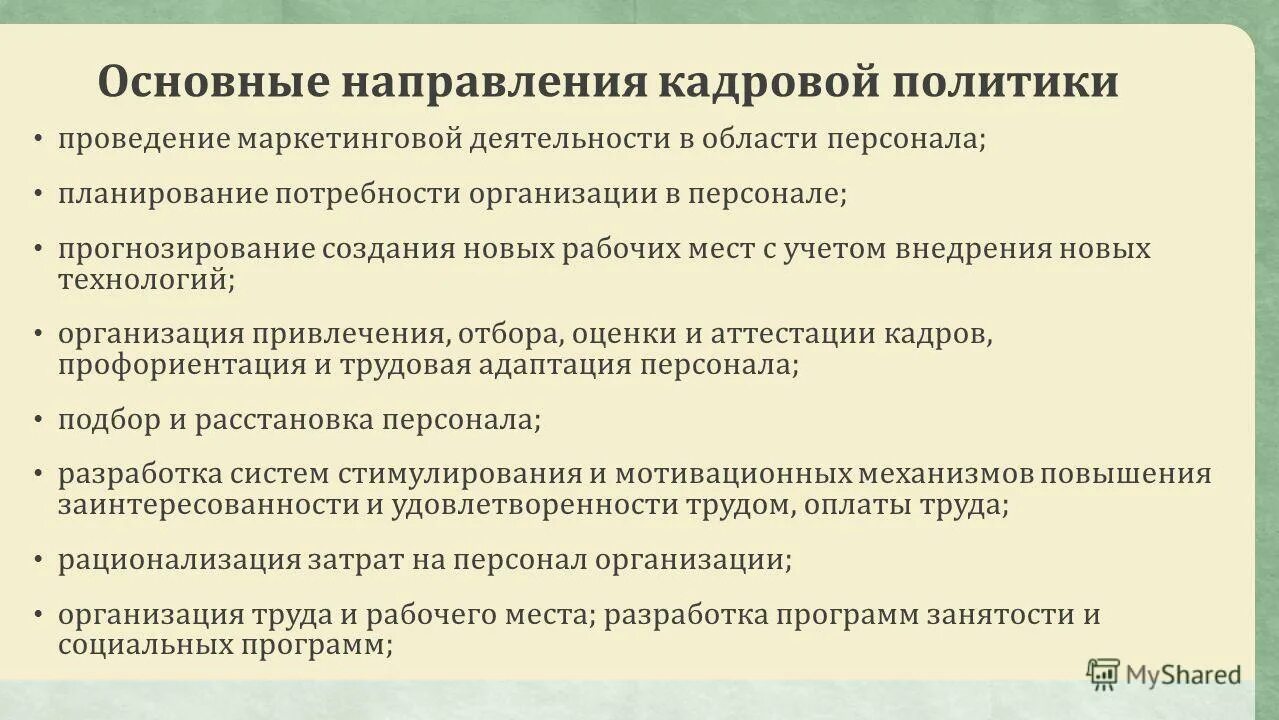 Основные направления кадровой политики

• проведение маркетинговой деятельности в области персонала;

• планирование потребности организации в персонале;

• прогнозирование создания новых рабочих мест с учетом внедрения новых технологий;

• организация привлечения, отбора, оценки и аттестации кадров, профориентация и трудовая адаптация персонала;

• подбор и расстановка персонала;

• разработка систем стимулирования и мотивационных механизмов повышения заинтересованности и удовлетворенности трудом, оплаты труда;

• рационализация затрат на персонал организации;

• организация труда и рабочего места; разработка программ занятости и социальных программ;

MyShared